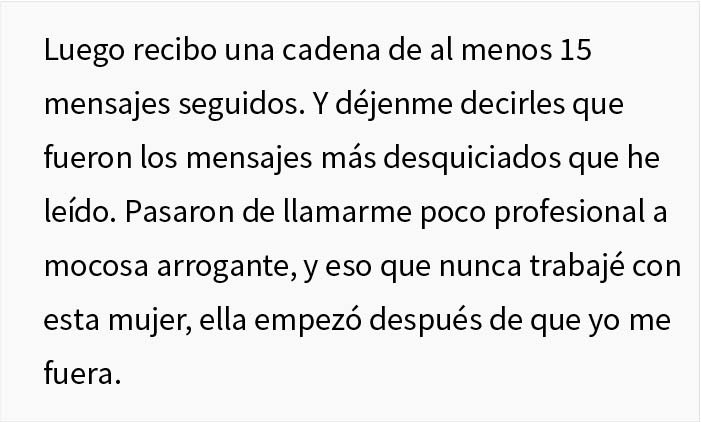 Luego recibo una cadena de al menos 15 mensajes seguidos. Y déjenme decirles que fueron los mensajes más desquiciados que he leído. Pasaron de llamarme poco profesional a mocosa arrogante, y eso que nunca trabajé con esta mujer, ella empezó después de que yo me fuera.